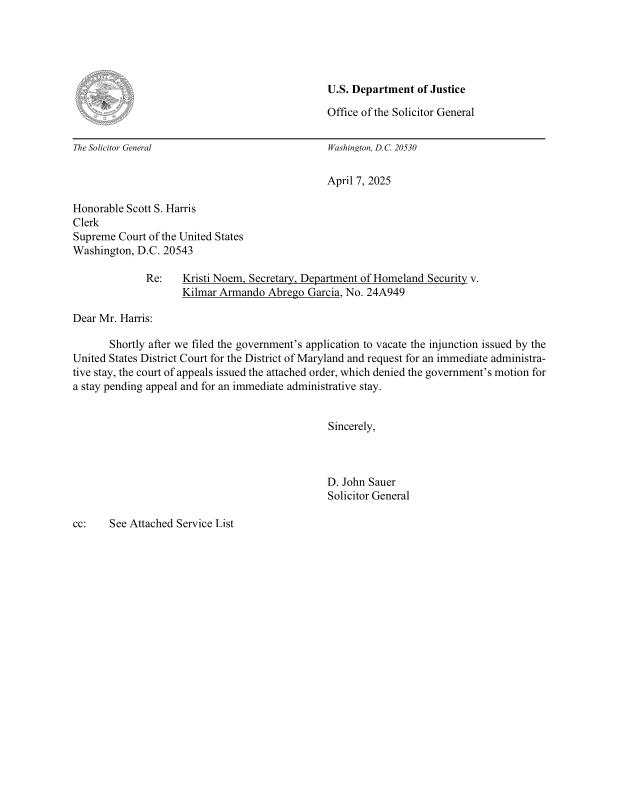 U.S. Department of Justice

Office of the Solicitor General

The Solicitor General

Washington, D.C. 20530

April 7, 2025

Honorable Scott S. Harris
Clerk
Supreme Court of the United States
Washington, D.C. 20543

Re: Kristi Noem, Secretary, Department of Homeland Security v. Kilmar Armando Abrego Garcia, No. 24A949

Dear Mr. Harris:

Shortly after we filed the government's application to vacate the injunction issued by the United States District Court for the District of Maryland and request for an immediate administrative stay, the court of appeals issued the attached order, which denied the government's motion for a stay pending appeal and for an immediate administrative stay.

Sincerely,

D. John Sauer
Solicitor General

cc: See Attached Service List